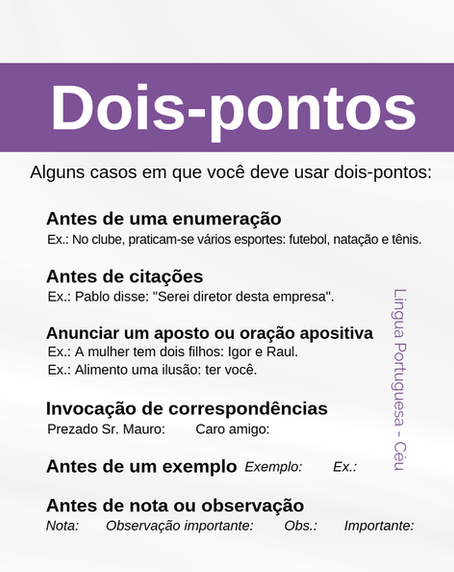 Dois-pontos

Alguns casos em que você deve usar dois-pontos:

Antes de uma enumeração
Ex.: No clube, praticam-se vários esportes: futebol, natação e tênis.

Antes de citações
Ex.: Pablo disse: "Serei diretor desta empresa".

Anunciar um aposto ou oração apositiva
Ex.: A mulher tem dois filhos: Igor e Raul.
Ex.: Alimento uma ilusão: ter você.

Invocação de correspondências
Prezado Sr. Mauro: Caro amigo:

Antes de um exemplo Exemplo: Ex.:

Antes de nota ou observação
Nota: Observação importante: Obs.: Importante:

Língua Portuguesa - Céu